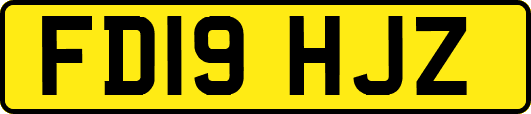 FD19 HJZ